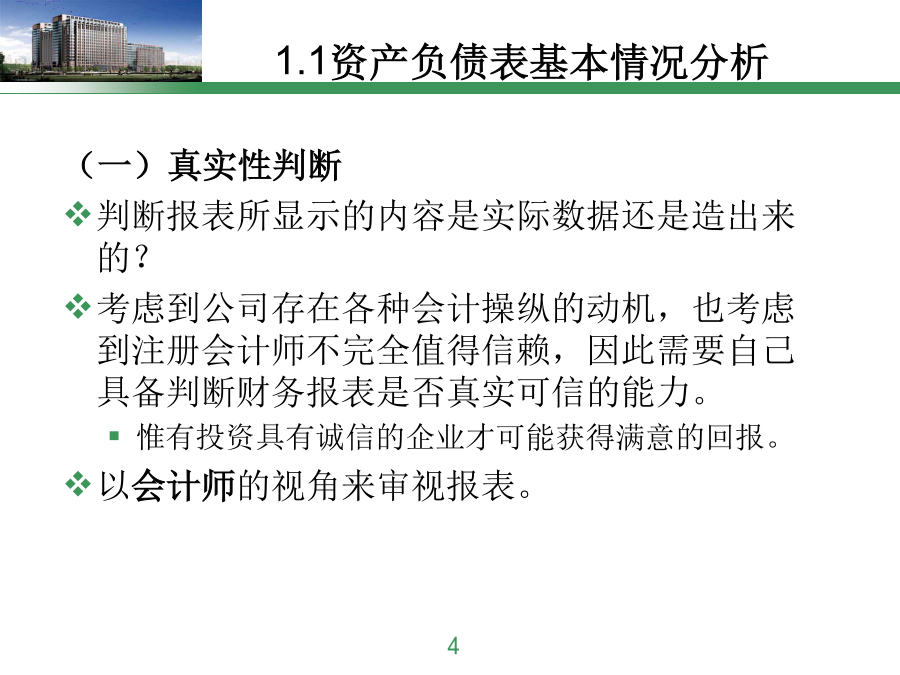 1.1资产负债表基本情况分析

（一）真实性判断

❖ 判断报表所显示的内容是实际数据还是造出来的？

❖ 考虑到公司存在各种会计操纵的动机，也考虑到注册会计师不完全值得信赖，因此需要自己具备判断财务报表是否真实可信的能力。

▪ 惟有投资具有诚信的企业才可能获得满意的回报。

❖ 以会计师的视角来审视报表。

4